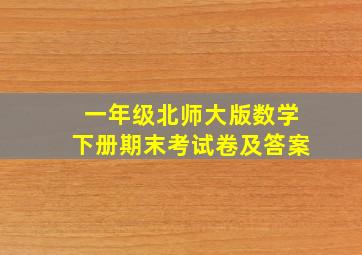 一年级北师大版数学
下册期末考试卷及答案